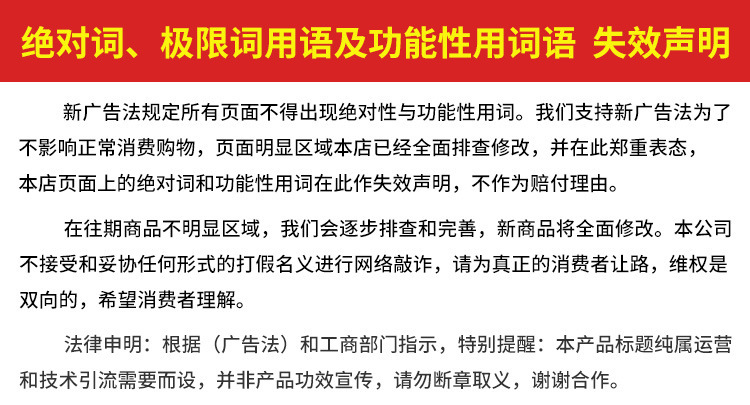 绝对词、极限词用语及功能性用词语 失效声明

新广告法规定所有页面不得出现绝对性与功能性用词。我们支持新广告法为了不影响正常消费购物，页面明显区域本店已经全面排查修改，并在此郑重表态，本店页面上的绝对词和功能性用词在此作失效声明，不作为赔付理由。

在往期商品不明显区域，我们会逐步排查和完善，新商品将全面修改。本公司不接受和妥协任何形式的打假名义进行网络敲诈，请为真正的消费者让路，维权是双向的，希望消费者理解。

法律申明：根据（广告法）和工商部门指示，特别提醒：本产品标题纯属运营和技术引流需要而设，并非产品功效宣传，请勿断章取义，谢谢合作。